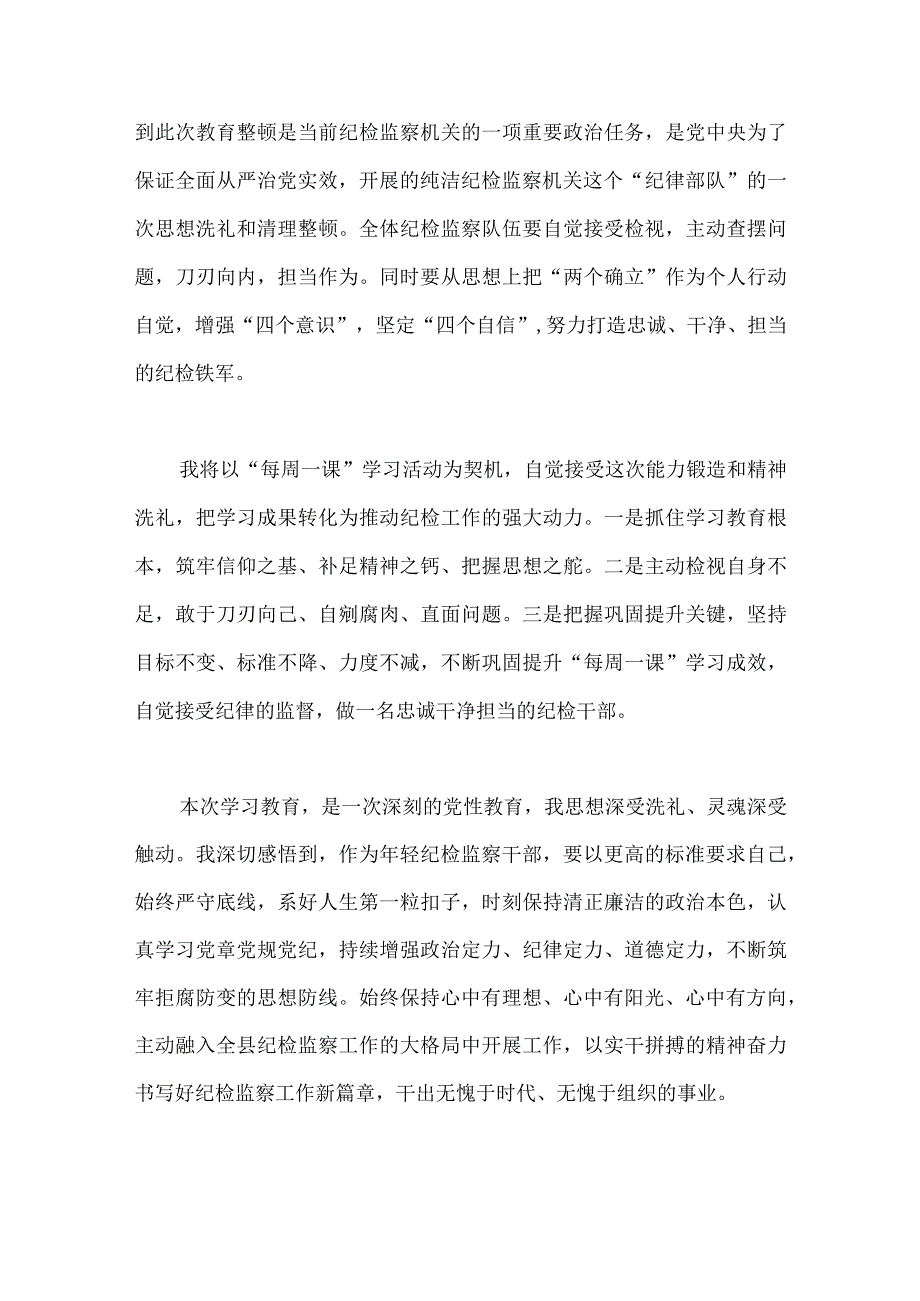 到此次教育整顿是当前纪检监察机关的一项重要政治任务，是党中央为了保证全面从严治党实效，开展的纯洁纪检监察机关这个“纪律部队”的一次思想洗礼和清理整顿。全体纪检监察队伍要自觉接受检视，主动查摆问题，刀刃向内，担当作为。同时要从思想上把“两个确立”作为个人行动自觉，增强“四个意识”，坚定“四个自信”，努力打造忠诚、干净、担当的纪检铁军。

我将以“每周一课”学习活动为契机，自觉接受这次能力锻造和精神洗礼，把学习成果转化为推动纪检工作的强大动力。一是抓住学习教育根本，筑牢信仰之基、补足精神之钙、把握思想之舵。二是主动检视自身不足，敢于刀刃向己、自剜腐肉、直面问题。三是把握巩固提升关键，坚持目标不变、标准不降、力度不减，不断巩固提升“每周一课”学习成效，自觉接受纪律的监督，做一名忠诚干净担当的纪检干部。

本次学习教育，是一次深刻的党性教育，我思想深受洗礼、灵魂深受触动。我深切感悟到，作为年轻纪检监察干部，要以更高的标准要求自己，始终严守底线，系好人生第一粒扣子，时刻保持清正廉洁的政治本色，认真学习党章党规党纪，持续增强政治定力、纪律定力、道德定力，不断筑牢拒腐防变的思想防线。始终保持心中有理想、心中有阳光、心中有方向，主动融入全县纪检监察工作的大格局中开展工作，以实干拼搏的精神奋力书写好纪检监察工作新篇章，干出无愧于时代、无愧于组织的事业。